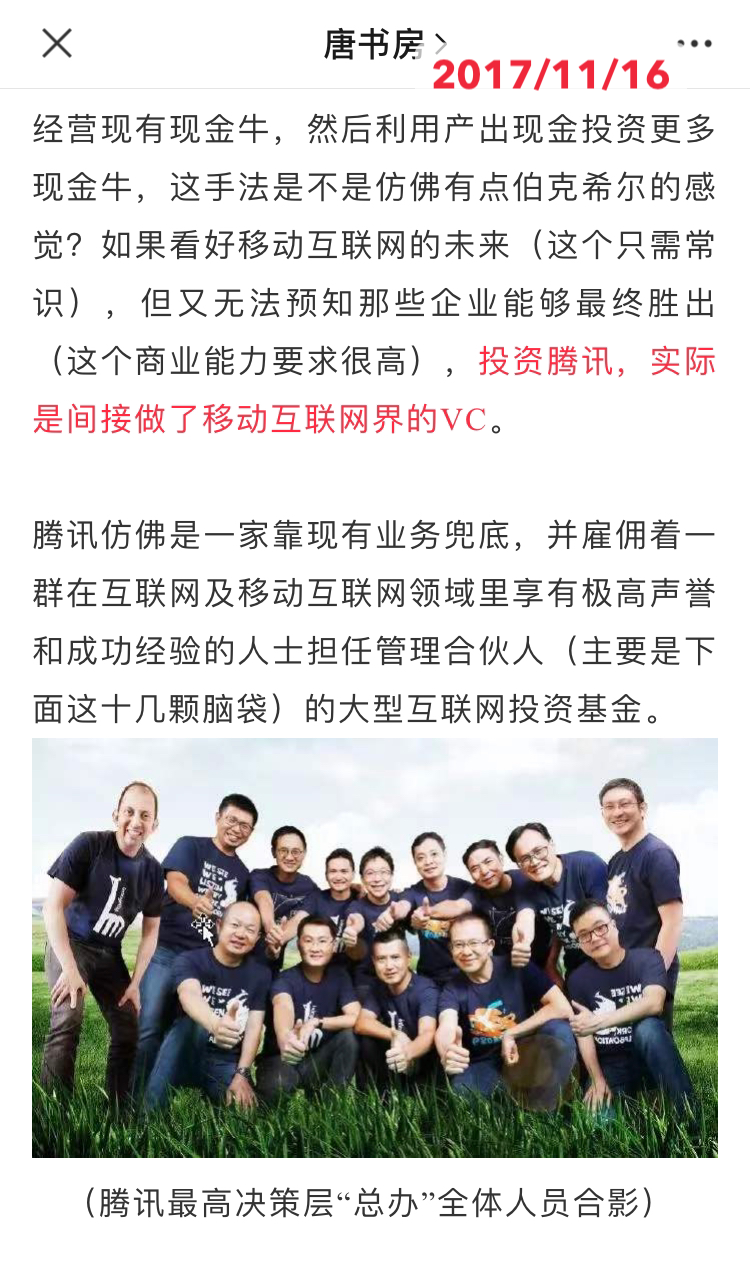 唐书房 >
2017/11/16

经营现有现金牛，然后利用产出现金投资更多现金牛，这手法是不是仿佛有点伯克希尔的感觉？如果看好移动互联网的未来（这个只需常识），但又无法预知那些企业能够最终胜出（这个商业能力要求很高），投资腾讯，实际是间接做了移动互联网界的VC。

腾讯仿佛是一家靠现有业务兜底，并雇佣着一群在互联网及移动互联网领域里享有极高声誉和成功经验的人士担任管理合伙人（主要是下面这十几颗脑袋）的大型互联网投资基金。

（腾讯最高决策层“总办”全体人员合影）